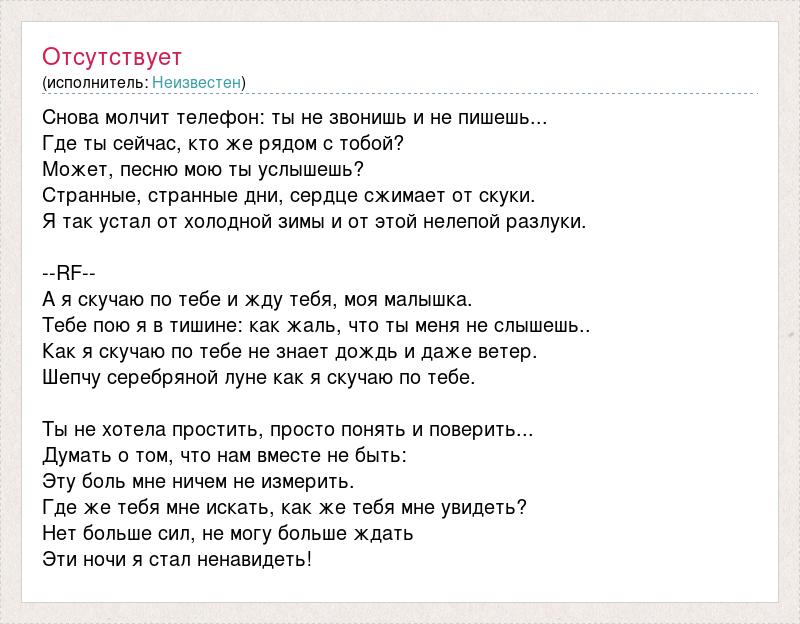 Отсутствует
(исполнитель: Неизвестен)

Снова молчит телефон: ты не звонишь и не пишешь...
Где ты сейчас, кто же рядом с тобой?
Может, песню мою ты услышешь?
Странные, странные дни, сердце сжимает от скуки.
Я так устал от холодной зимы и от этой нелепой разлуки.

--RF--
А я скучаю по тебе и жду тебя, моя малышка.
Тебе пою я в тишине: как жаль, что ты меня не слышешь..
Как я скучаю по тебе не знает дождь и даже ветер.
Шепчу серебряной луне как я скучаю по тебе.

Ты не хотела простить, просто понять и поверить...
Думать о том, что нам вместе не быть:
Эту боль мне ничем не измерить.
Где же тебя мне искать, как же тебя мне увидеть?
Нет больше сил, не могу больше ждать
Эти ночи я стал ненавидеть!